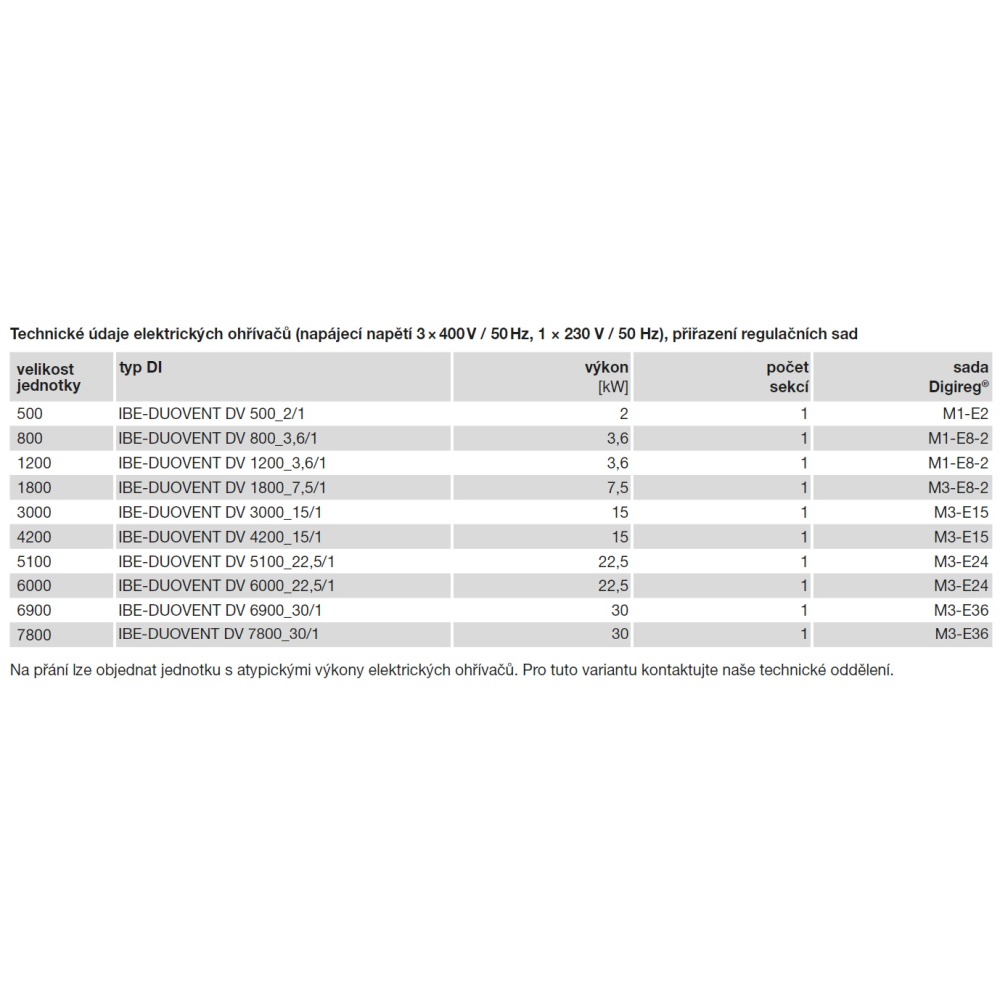 Technické údaje elektrických ohřívačů (napájecí napětí 3 × 400 V / 50 Hz, 1 × 230 V / 50 Hz), přiřazení regulačních sad

| velikost jednotky | typ DI | výkon [kW] | počet sekcí | sada Digireg® |
|---|---|---|---|---|
| 500 | IBE-DUOVENT DV 500_2/1 | 2 | 1 | M1-E2 |
| 800 | IBE-DUOVENT DV 800_3,6/1 | 3,6 | 1 | M1-E8-2 |
| 1200 | IBE-DUOVENT DV 1200_3,6/1 | 3,6 | 1 | M1-E8-2 |
| 1800 | IBE-DUOVENT DV 1800_7,5/1 | 7,5 | 1 | M3-E8-2 |
| 3000 | IBE-DUOVENT DV 3000_15/1 | 15 | 1 | M3-E15 |
| 4200 | IBE-DUOVENT DV 4200_15/1 | 15 | 1 | M3-E15 |
| 5100 | IBE-DUOVENT DV 5100_22,5/1 | 22,5 | 1 | M3-E24 |
| 6000 | IBE-DUOVENT DV 6000_22,5/1 | 22,5 | 1 | M3-E24 |
| 6900 | IBE-DUOVENT DV 6900_30/1 | 30 | 1 | M3-E36 |
| 7800 | IBE-DUOVENT DV 7800_30/1 | 30 | 1 | M3-E36 |

Na přání lze objednat jednotku s atypickými výkony elektrických ohřívačů. Pro tuto variantu kontaktujte naše technické oddělení.